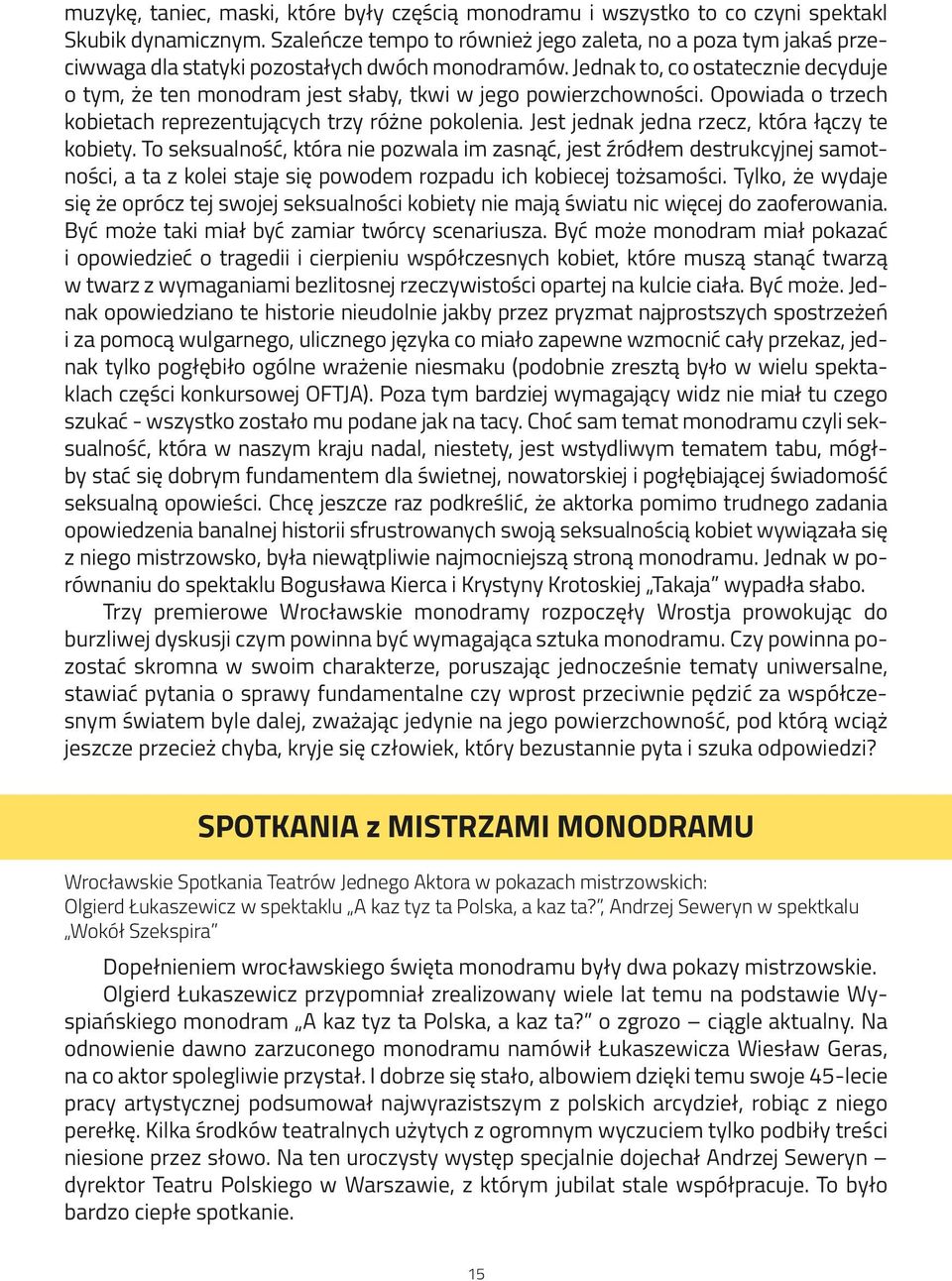 muzykę, taniec, maski, które były częścią monodramu i wszystko to co czyni spektakl Skubik dynamicznym. Szaleńcze tempo to również jego zaleta, no a poza tym jakaś przeciwwaga dla statyki pozostałych dwóch monodramów. Jednak to, co ostatecznie decyduje o tym, że ten monodram jest słaby, tkwi w jego powierzchowności. Opowiada o trzech kobietach reprezentujących trzy różne pokolenia. Jest jednak jedna rzecz, która łączy te kobiety. To seksualność, która nie pozwala im zasnąć, jest źródłem destrukcyjnej samotności, a ta z kolei staje się powodem rozpadu ich kobiecej tożsamości. Tylko, że wydaje się że oprócz tej swojej seksualności kobiety nie mają światu nic więcej do zaoferowania. Być może taki miał być zamiar twórcy scenariusza. Być może monodram miał pokazać i opowiedzieć o tragedii i cierpieniu współczesnych kobiet, które muszą stanąć twarzą w twarz z wymaganiami bezlitosnej rzeczywistości opartej na kulcie ciała. Być może. Jednak opowiedziano te historie nieudolnie jakby przez pryzmat najprostszych spostrzeżeń i za pomocą wulgarnego, ulicznego języka co miało zapewne wzmocnić cały przekaz, jednak tylko pogłębiło ogólne wrażenie niesmaku (podobnie zresztą było w wielu spektaklach części konkursowej OFTJA). Poza tym bardziej wymagający widz nie miał tu czego szukać - wszystko zostało mu podane jak na tacy. Choć sam temat monodramu czyli seksualność, która w naszym kraju nadal, niestety, jest wstydliwym tematem tabu, mógłby stać się dobrym fundamentem dla świetnej, nowatorskiej i pogłębiającej świadomość seksualną opowieści. Chcę jeszcze raz podkreślić, że aktorka pomimo trudnego zadania opowiedzenia banalnej historii sfrustrowanych swoją seksualnością kobiet wywiązała się z niego mistrzowsko, była niewątpliwie najmocniejszą stroną monodramu. Jednak w porównaniu do spektaklu Bogusława Kierca i Krystyny Krotoskiej „Takaja” wypadła słabo.

Trzy premierowe Wrocławskie monodramy rozpoczęły Wrostja prowokując do burzliwej dyskusji czym powinna być wymagająca sztuka monodramu. Czy powinna pozostać skromna w swoim charakterze, poruszając jednocześnie tematy uniwersalne, stawiać pytania o sprawy fundamentalne czy wprost przeciwnie pędzić za współczesnym światem byle dalej, zważając jedynie na jego powierzchowność, pod którą wciąż jeszcze przecież chyba, kryje się człowiek, który bezustannie pyta i szuka odpowiedzi?

SPOTKANIA z MISTRZAMI MONODRAMU

Wrocławskie Spotkania Teatrów Jednego Aktora w pokazach mistrzowskich:
Olgierd Łukaszewicz w spektaklu „A kaz tyz ta Polska, a kaz ta?”, Andrzej Seweryn w spektkalu „Wokół Szekspira”

Dopełnieniem wrocławskiego święta monodramu były dwa pokazy mistrzowskie.

Olgierd Łukaszewicz przypomniał zrealizowany wiele lat temu na podstawie Wyspiańskiego monodram „A kaz tyz ta Polska, a kaz ta?” o zgrozo – ciągle aktualny. Na odnowienie dawno zarzuconego monodramu namówił Łukaszewicza Wiesław Geras, na co aktor spolegliwie przystał. I dobrze się stało, albowiem dzięki temu swoje 45-lecie pracy artystycznej podsumował najwyrazistszym z polskich arcydzieł, robiąc z niego perełkę. Kilka środków teatralnych użytych z ogromnym wyczuciem tylko podbiły treści niesione przez słowo. Na ten uroczysty występ specjalnie dojechał Andrzej Seweryn – dyrektor Teatru Polskiego w Warszawie, z którym jubilat stale współpracuje. To było bardzo ciepłe spotkanie.

15